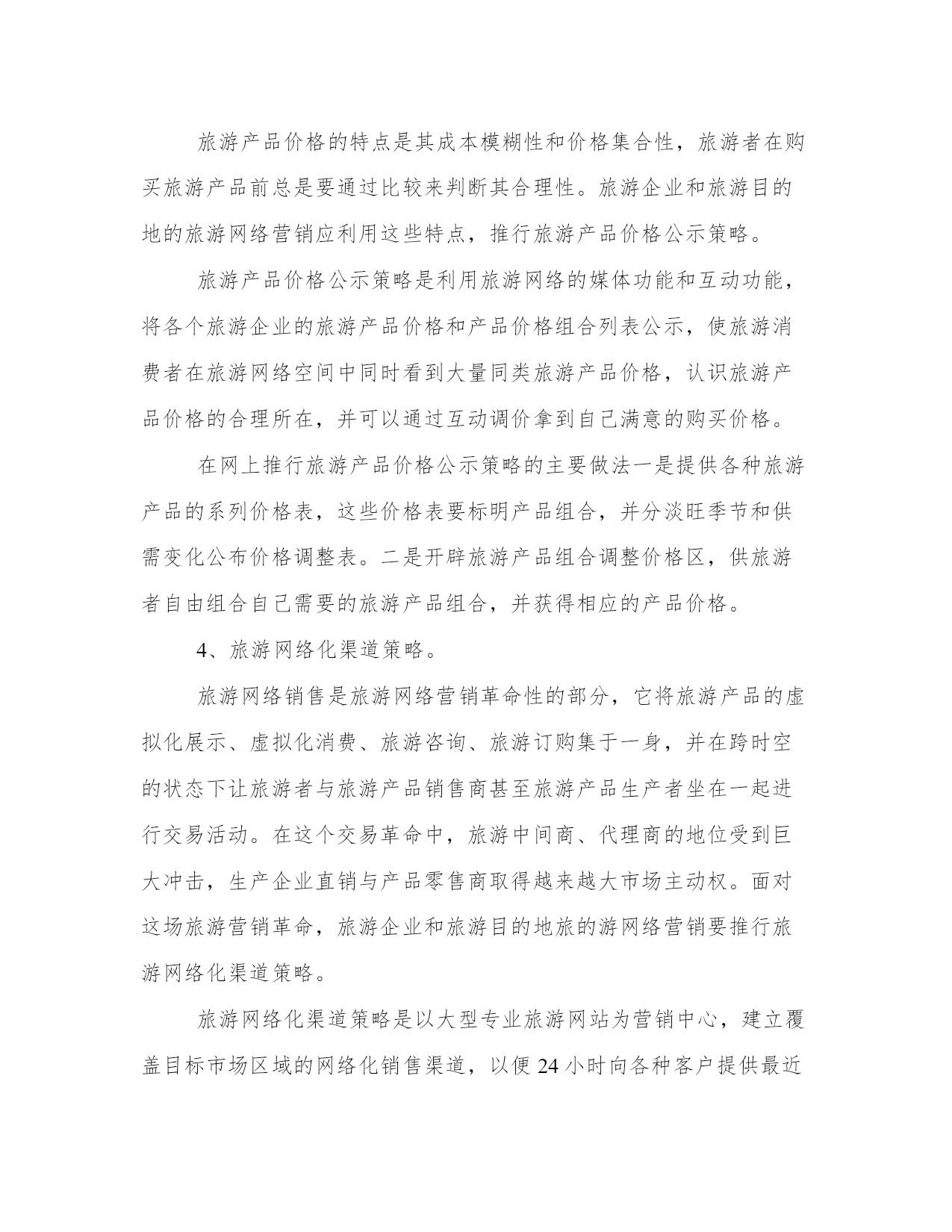 旅游产品价格的特点是其成本模糊性和价格集合性，旅游者在购买旅游产品前总是要通过比较来判断其合理性。旅游企业和旅游目的地的旅游网络营销应利用这些特点，推行旅游产品价格公示策略。

旅游产品价格公示策略是利用旅游网络的媒体功能和互动功能，将各个旅游企业的旅游产品价格和产品价格组合列表公示，使旅游消费者在旅游网络空间中同时看到大量同类旅游产品价格，认识旅游产品价格的合理所在，并可以通过互动调价拿到自己满意的购买价格。

在网上推行旅游产品价格公示策略的主要做法一是提供各种旅游产品的系列价格表，这些价格表要标明产品组合，并分淡旺季节和供需变化公布价格调整表。二是开辟旅游产品组合调整价格区，供旅游者自由组合自己需要的旅游产品组合，并获得相应的产品价格。

4、旅游网络化渠道策略。

旅游网络销售是旅游网络营销革命性的部分，它将旅游产品的虚拟化展示、虚拟化消费、旅游咨询、旅游订购集于一身，并在跨时空的状态下让旅游者与旅游产品销售商甚至旅游产品生产者坐在一起进行交易活动。在这个交易革命中，旅游中间商、代理商的地位受到巨大冲击，生产企业直销与产品零售商取得越来越大市场主动权。面对这场旅游营销革命，旅游企业和旅游目的地旅的游网络营销要推行旅游网络化渠道策略。

旅游网络化渠道策略是以大型专业旅游网站为营销中心，建立覆盖目标市场区域的网络化销售渠道，以便 24 小时向各种客户提供最近